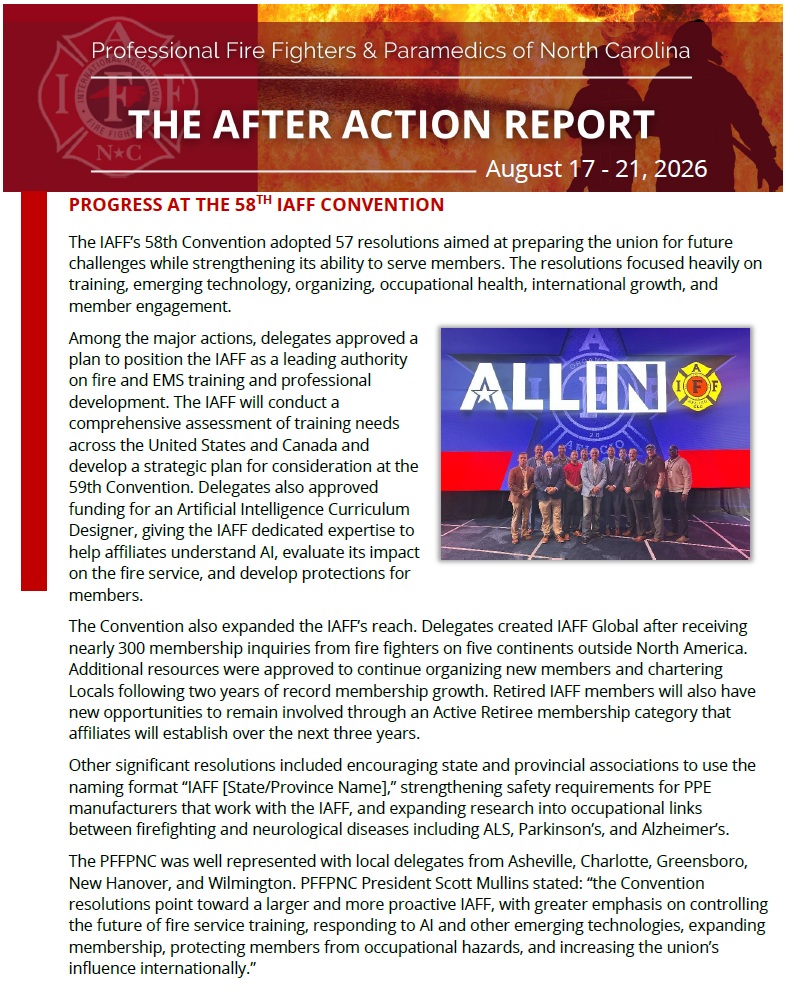 Professional Fire Fighters & Paramedics of North Carolina

THE AFTER ACTION REPORT

August 17 - 21, 2026

PROGRESS AT THE 58$^{TH}$ IAFF CONVENTION

The IAFF's 58th Convention adopted 57 resolutions aimed at preparing the union for future challenges while strengthening its ability to serve members. The resolutions focused heavily on training, emerging technology, organizing, occupational health, international growth, and member engagement.

Among the major actions, delegates approved a plan to position the IAFF as a leading authority on fire and EMS training and professional development. The IAFF will conduct a comprehensive assessment of training needs across the United States and Canada and develop a strategic plan for consideration at the 59th Convention. Delegates also approved funding for an Artificial Intelligence Curriculum Designer, giving the IAFF dedicated expertise to help affiliates understand AI, evaluate its impact on the fire service, and develop protections for members.

ALL IN

The Convention also expanded the IAFF's reach. Delegates created IAFF Global after receiving nearly 300 membership inquiries from fire fighters on five continents outside North America. Additional resources were approved to continue organizing new members and chartering Locals following two years of record membership growth. Retired IAFF members will also have new opportunities to remain involved through an Active Retiree membership category that affiliates will establish over the next three years.

Other significant resolutions included encouraging state and provincial associations to use the naming format "IAFF [State/Province Name]," strengthening safety requirements for PPE manufacturers that work with the IAFF, and expanding research into occupational links between firefighting and neurological diseases including ALS, Parkinson's, and Alzheimer's.

The PFFPNC was well represented with local delegates from Asheville, Charlotte, Greensboro, New Hanover, and Wilmington. PFFPNC President Scott Mullins stated: "the Convention resolutions point toward a larger and more proactive IAFF, with greater emphasis on controlling the future of fire service training, responding to AI and other emerging technologies, expanding membership, protecting members from occupational hazards, and increasing the union's influence internationally."